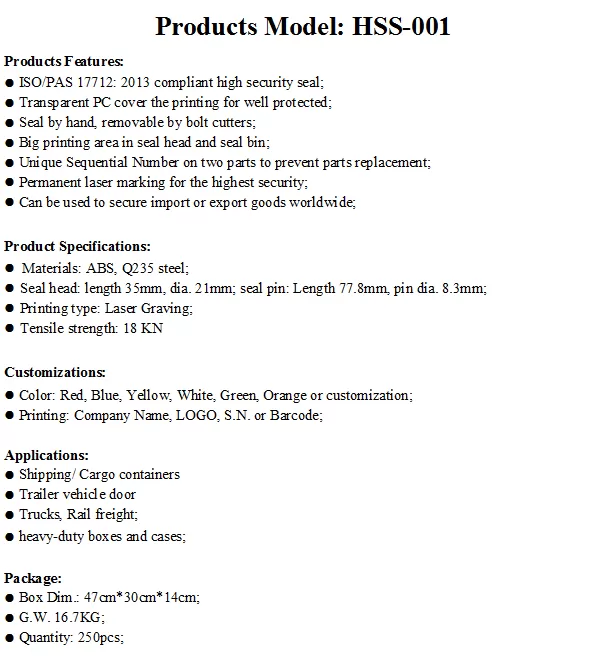 Products Model: HSS-001

Products Features:
● ISO/PAS 17712: 2013 compliant high security seal;
● Transparent PC cover the printing for well protected;
● Seal by hand, removable by bolt cutters;
● Big printing area in seal head and seal bin;
● Unique Sequential Number on two parts to prevent parts replacement;
● Permanent laser marking for the highest security;
● Can be used to secure import or export goods worldwide;

Product Specifications:
● Materials: ABS, Q235 steel;
● Seal head: length 35mm, dia. 21mm; seal pin: Length 77.8mm, pin dia. 8.3mm;
● Printing type: Laser Graving;
● Tensile strength: 18 KN

Customizations:
● Color: Red, Blue, Yellow, White, Green, Orange or customization;
● Printing: Company Name, LOGO, S.N. or Barcode;

Applications:
● Shipping/ Cargo containers
● Trailer vehicle door
● Trucks, Rail freight;
● heavy-duty boxes and cases;

Package:
● Box Dim.: 47cm*30cm*14cm;
● G.W. 16.7KG;
● Quantity: 250pcs;